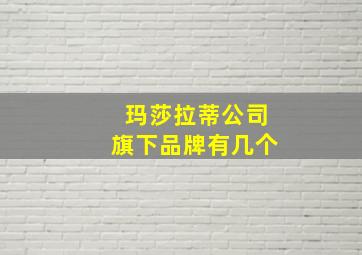 玛莎拉蒂公司
旗下品牌有几个